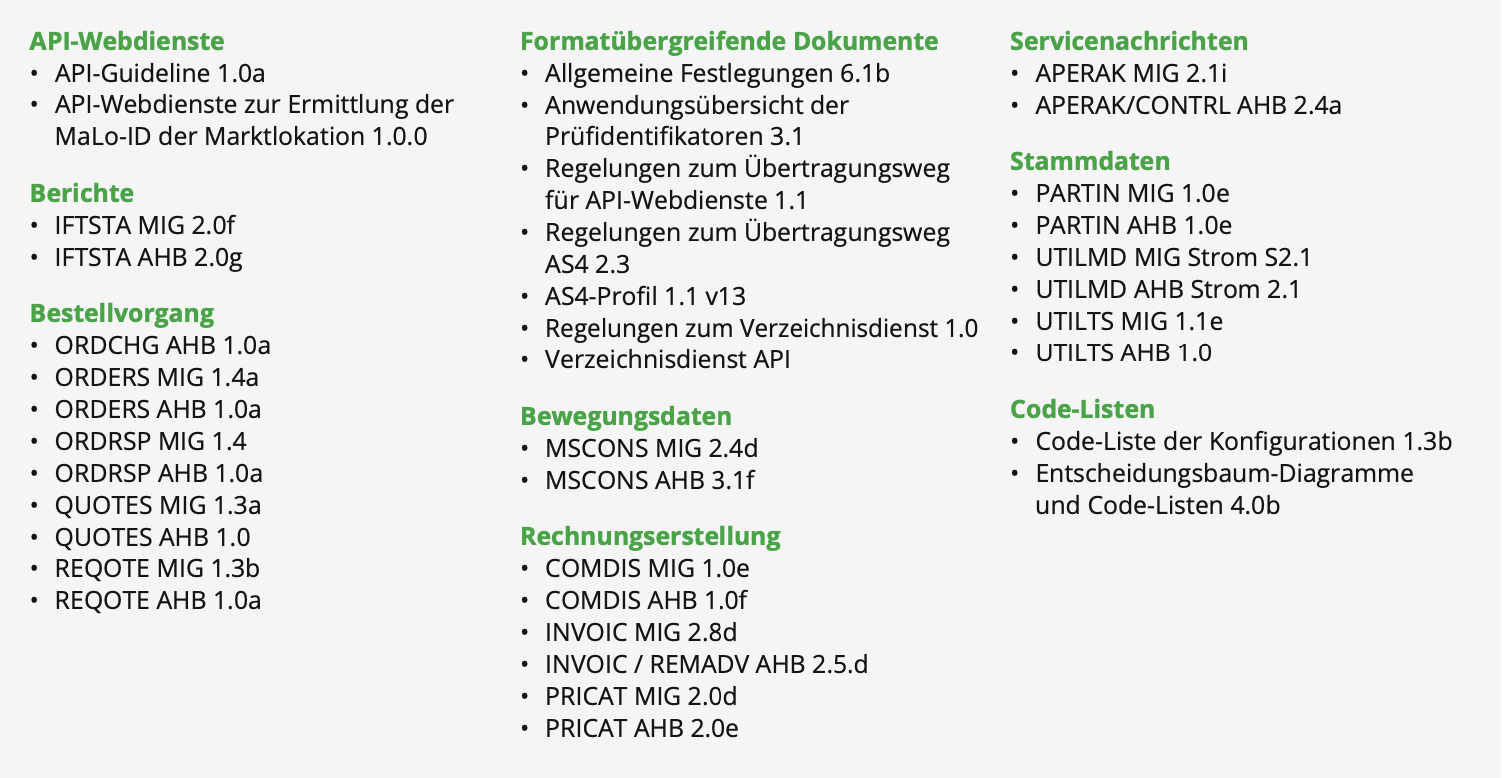 API-Webdienste
• API-Guideline 1.0a
• API-Webdienste zur Ermittlung der MaLo-ID der Marktlokation 1.0.0

Berichte
• IFTSTA MIG 2.0f
• IFTSTA AHB 2.0g

Bestellvorgang
• ORDCHG AHB 1.0a
• ORDERS MIG 1.4a
• ORDERS AHB 1.0a
• ORDRSP MIG 1.4
• ORDRSP AHB 1.0a
• QUOTES MIG 1.3a
• QUOTES AHB 1.0
• REQOTE MIG 1.3b
• REQOTE AHB 1.0a

Formatübergreifende Dokumente
• Allgemeine Festlegungen 6.1b
• Anwendungsübersicht der Prüfidentifikatoren 3.1
• Regelungen zum Übertragungsweg für API-Webdienste 1.1
• Regelungen zum Übertragungsweg AS4 2.3
• AS4-Profil 1.1 v13
• Regelungen zum Verzeichnisdienst 1.0
• Verzeichnisdienst API

Bewegungsdaten
• MSCONS MIG 2.4d
• MSCONS AHB 3.1f

Rechnungserstellung
• COMDIS MIG 1.0e
• COMDIS AHB 1.0f
• INVOIC MIG 2.8d
• INVOIC / REMADV AHB 2.5.d
• PRICAT MIG 2.0d
• PRICAT AHB 2.0e

Servicenachrichten
• APERAK MIG 2.1i
• APERAK/CONTRL AHB 2.4a

Stammdaten
• PARTIN MIG 1.0e
• PARTIN AHB 1.0e
• UTILMD MIG Strom S2.1
• UTILMD AHB Strom 2.1
• UTILTS MIG 1.1e
• UTILTS AHB 1.0

Code-Listen
• Code-Liste der Konfigurationen 1.3b
• Entscheidungsbaum-Diagramme und Code-Listen 4.0b